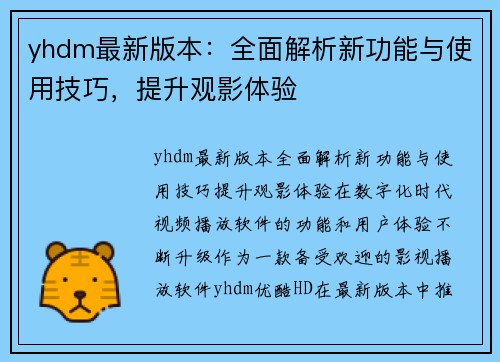 yhdm最新版本：全面解析新功能与使用技巧，提升观影体验

yhdm最新版本全面解析新功能与使用技巧提升观影体验在数字化时代视频播放软件的功能和用户体验不断升级作为一款备受欢迎的影视播放软件yhdm优酷HD在最新版本中推